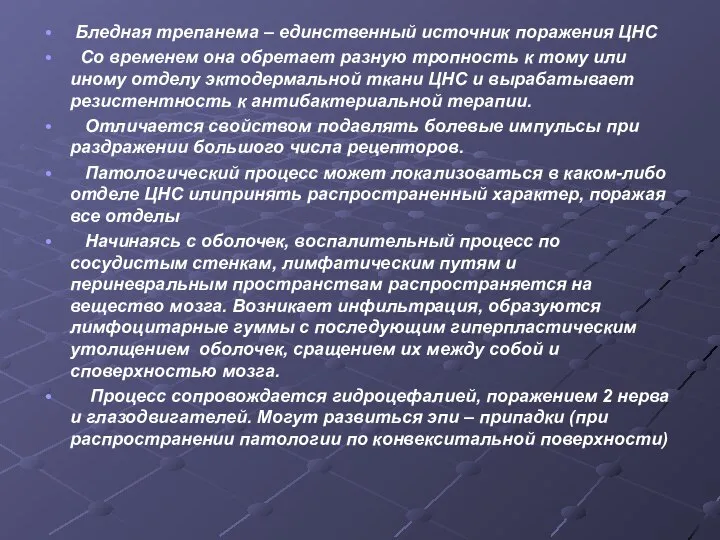 • Бледная трепанема – единственный источник поражения ЦНС

• Со временем она обретает разную тропность к тому или иному отделу эктодермальной ткани ЦНС и вырабатывает резистентность к антибактериальной терапии.

• Отличается свойством подавлять болевые импульсы при раздражении большого числа рецепторов.

• Патологический процесс может локализоваться в каком-либо отделе ЦНС илипринять распространенный характер, поражая все отделы

• Начинаясь с оболочек, воспалительный процесс по сосудистым стенкам, лимфатическим путям и периневральным пространствам распространяется на вещество мозга. Возникает инфильтрация, образуются лимфоцитарные гуммы с последующим гиперпластическим утолщением оболочек, сращением их между собой и споверхностью мозга.

• Процесс сопровождается гидроцефалией, поражением 2 нерва и глазодвигателей. Могут развиться эпи – припадки (при распространении патологии по конвекситальной поверхности)